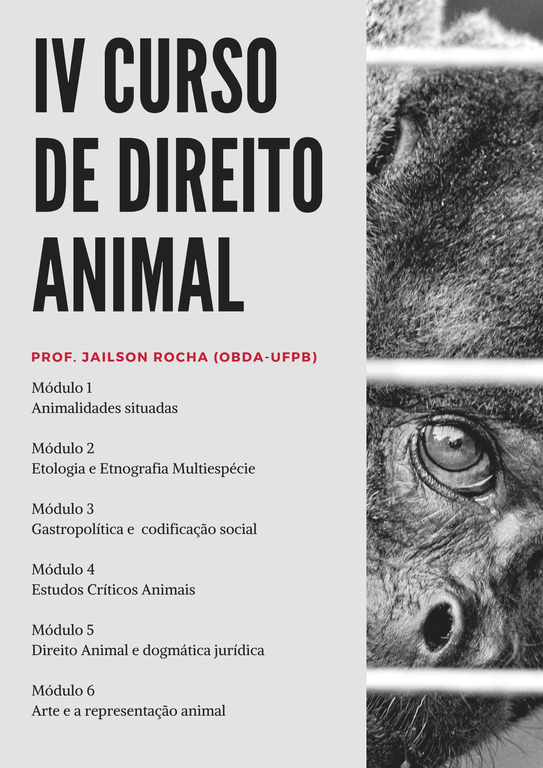 IV CURSO DE DIREITO ANIMAL

PROF. JAILSON ROCHA (OBDA-UFPB)

Módulo 1
Animalidades situadas

Módulo 2
Etologia e Etnografia Multiespécie

Módulo 3
Gastropolítica e codificação social

Módulo 4
Estudos Críticos Animais

Módulo 5
Direito Animal e dogmática jurídica

Módulo 6
Arte e a representação animal